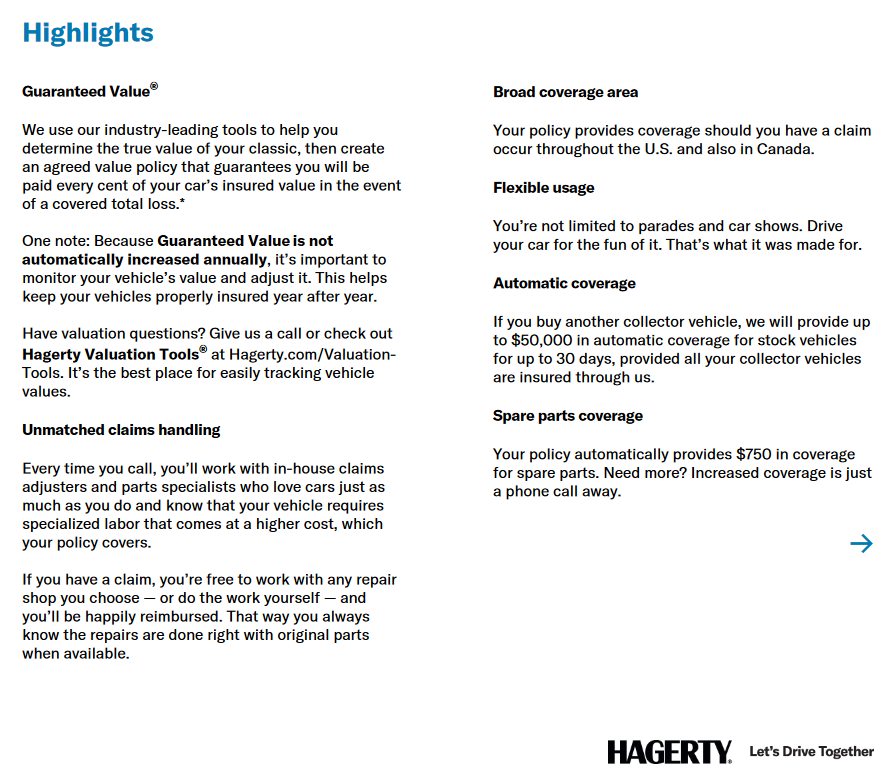 Highlights

Guaranteed Value®

We use our industry-leading tools to help you determine the true value of your classic, then create an agreed value policy that guarantees you will be paid every cent of your car's insured value in the event of a covered total loss.*

One note: Because Guaranteed Value is not automatically increased annually, it's important to monitor your vehicle's value and adjust it. This helps keep your vehicles properly insured year after year.

Have valuation questions? Give us a call or check out Hagerty Valuation Tools® at Hagerty.com/Valuation-Tools. It's the best place for easily tracking vehicle values.

Unmatched claims handling

Every time you call, you'll work with in-house claims adjusters and parts specialists who love cars just as much as you do and know that your vehicle requires specialized labor that comes at a higher cost, which your policy covers.

If you have a claim, you're free to work with any repair shop you choose — or do the work yourself — and you'll be happily reimbursed. That way you always know the repairs are done right with original parts when available.

Broad coverage area

Your policy provides coverage should you have a claim occur throughout the U.S. and also in Canada.

Flexible usage

You're not limited to parades and car shows. Drive your car for the fun of it. That's what it was made for.

Automatic coverage

If you buy another collector vehicle, we will provide up to $50,000 in automatic coverage for stock vehicles for up to 30 days, provided all your collector vehicles are insured through us.

Spare parts coverage

Your policy automatically provides $750 in coverage for spare parts. Need more? Increased coverage is just a phone call away.

HAGERTY. Let's Drive Together